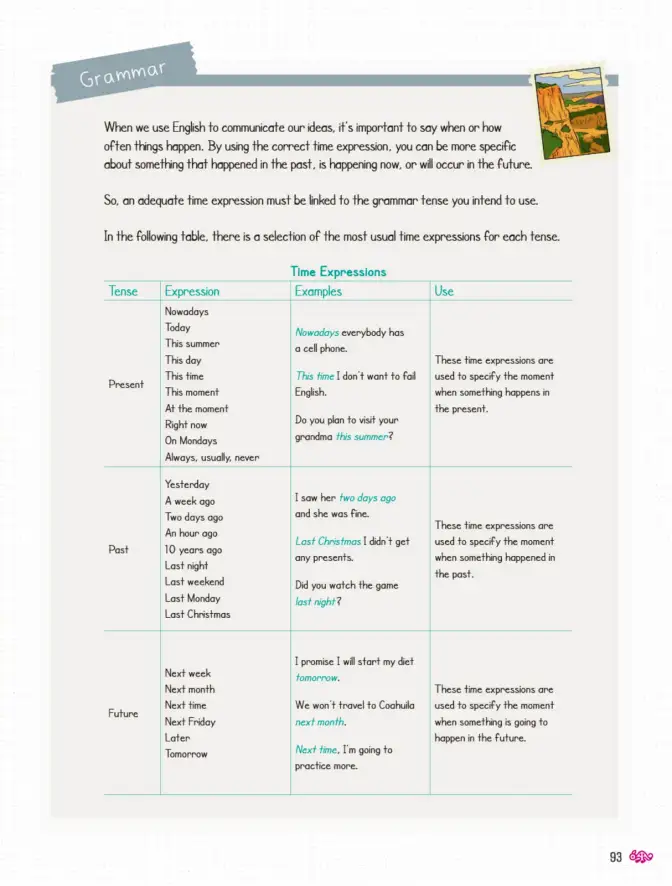 Grammar

When we use English to communicate our ideas, it's important to say when or how often things happen. By using the correct time expression, you can be more specific about something that happened in the past, is happening now, or will occur in the future.

So, an adequate time expression must be linked to the grammar tense you intend to use.

In the following table, there is a selection of the most usual time expressions for each tense.

Time Expressions

| Tense | Expression | Examples | Use |
|---|---|---|---|
| Present | Nowadays Today This summer This day This time This moment At the moment Right now On Mondays Always, usually, never | Nowadays everybody has a cell phone. This time I don't want to fail English. Do you plan to visit your grandma this summer? | These time expressions are used to specify the moment when something happens in the present. |
| Past | Yesterday A week ago Two days ago An hour ago 10 years ago Last night Last weekend Last Monday Last Christmas | I saw her two days ago and she was fine. Last Christmas I didn't get any presents. Did you watch the game last night? | These time expressions are used to specify the moment when something happened in the past. |
| Future | Next week Next month Next time Next Friday Later Tomorrow | I promise I will start my diet tomorrow. We won't travel to Coahuila next month. Next time, I'm going to practice more. | These time expressions are used to specify the moment when something is going to happen in the future. |

93